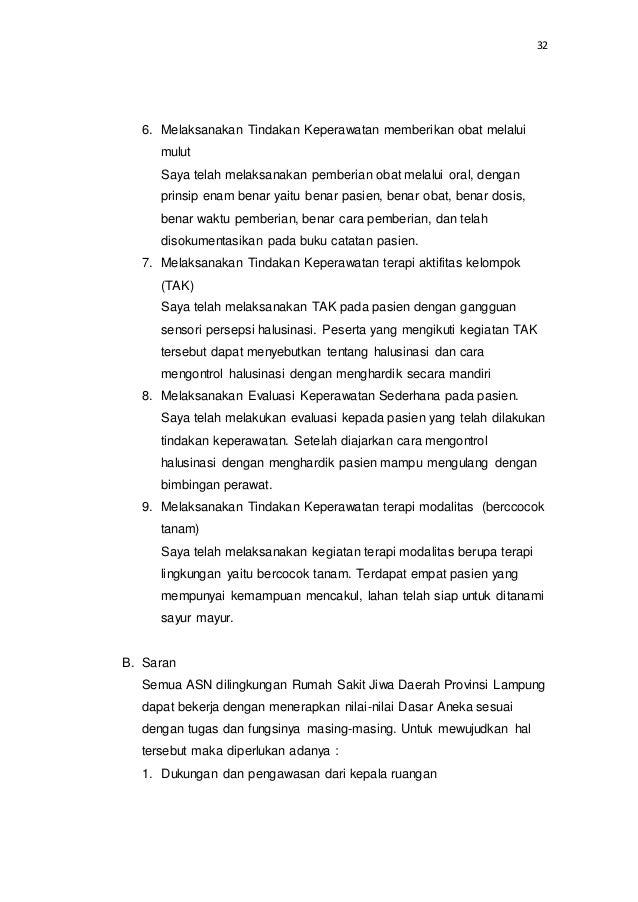 32

6. Melaksanakan Tindakan Keperawatan memberikan obat melalui mulut
Saya telah melaksanakan pemberian obat melalui oral, dengan prinsip enam benar yaitu benar pasien, benar obat, benar dosis, benar waktu pemberian, benar cara pemberian, dan telah disokumentasikan pada buku catatan pasien.
7. Melaksanakan Tindakan Keperawatan terapi aktifitas kelompok (TAK)
Saya telah melaksanakan TAK pada pasien dengan gangguan sensori persepsi halusinasi. Peserta yang mengikuti kegiatan TAK tersebut dapat menyebutkan tentang halusinasi dan cara mengontrol halusinasi dengan menghardik secara mandiri
8. Melaksanakan Evaluasi Keperawatan Sederhana pada pasien.
Saya telah melakukan evaluasi kepada pasien yang telah dilakukan tindakan keperawatan. Setelah diajarkan cara mengontrol halusinasi dengan menghardik pasien mampu mengulang dengan bimbingan perawat.
9. Melaksanakan Tindakan Keperawatan terapi modalitas (berccocok tanam)
Saya telah melaksanakan kegiatan terapi modalitas berupa terapi lingkungan yaitu bercocok tanam. Terdapat empat pasien yang mempunyai kemampuan mencakul, lahan telah siap untuk ditanami sayur mayur.

B. Saran
Semua ASN dilingkungan Rumah Sakit Jiwa Daerah Provinsi Lampung dapat bekerja dengan menerapkan nilai-nilai Dasar Aneka sesuai dengan tugas dan fungsinya masing-masing. Untuk mewujudkan hal tersebut maka diperlukan adanya :
1. Dukungan dan pengawasan dari kepala ruangan